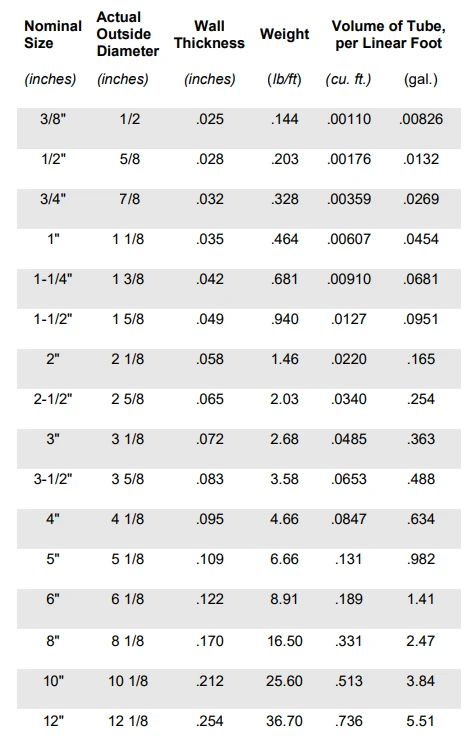 | Nominal Size | Actual Outside Diameter | Wall Thickness | Weight | Volume of Tube, per Linear Foot | |
|---|---|---|---|---|---|
| (inches) | (inches) | (inches) | (lb/ft) | (cu. ft.) | (gal.) |
| 3/8" | 1/2 | .025 | .144 | .00110 | .00826 |
| 1/2" | 5/8 | .028 | .203 | .00176 | .0132 |
| 3/4" | 7/8 | .032 | .328 | .00359 | .0269 |
| 1" | 1 1/8 | .035 | .464 | .00607 | .0454 |
| 1-1/4" | 1 3/8 | .042 | .681 | .00910 | .0681 |
| 1-1/2" | 1 5/8 | .049 | .940 | .0127 | .0951 |
| 2" | 2 1/8 | .058 | 1.46 | .0220 | .165 |
| 2-1/2" | 2 5/8 | .065 | 2.03 | .0340 | .254 |
| 3" | 3 1/8 | .072 | 2.68 | .0485 | .363 |
| 3-1/2" | 3 5/8 | .083 | 3.58 | .0653 | .488 |
| 4" | 4 1/8 | .095 | 4.66 | .0847 | .634 |
| 5" | 5 1/8 | .109 | 6.66 | .131 | .982 |
| 6" | 6 1/8 | .122 | 8.91 | .189 | 1.41 |
| 8" | 8 1/8 | .170 | 16.50 | .331 | 2.47 |
| 10" | 10 1/8 | .212 | 25.60 | .513 | 3.84 |
| 12" | 12 1/8 | .254 | 36.70 | .736 | 5.51 |